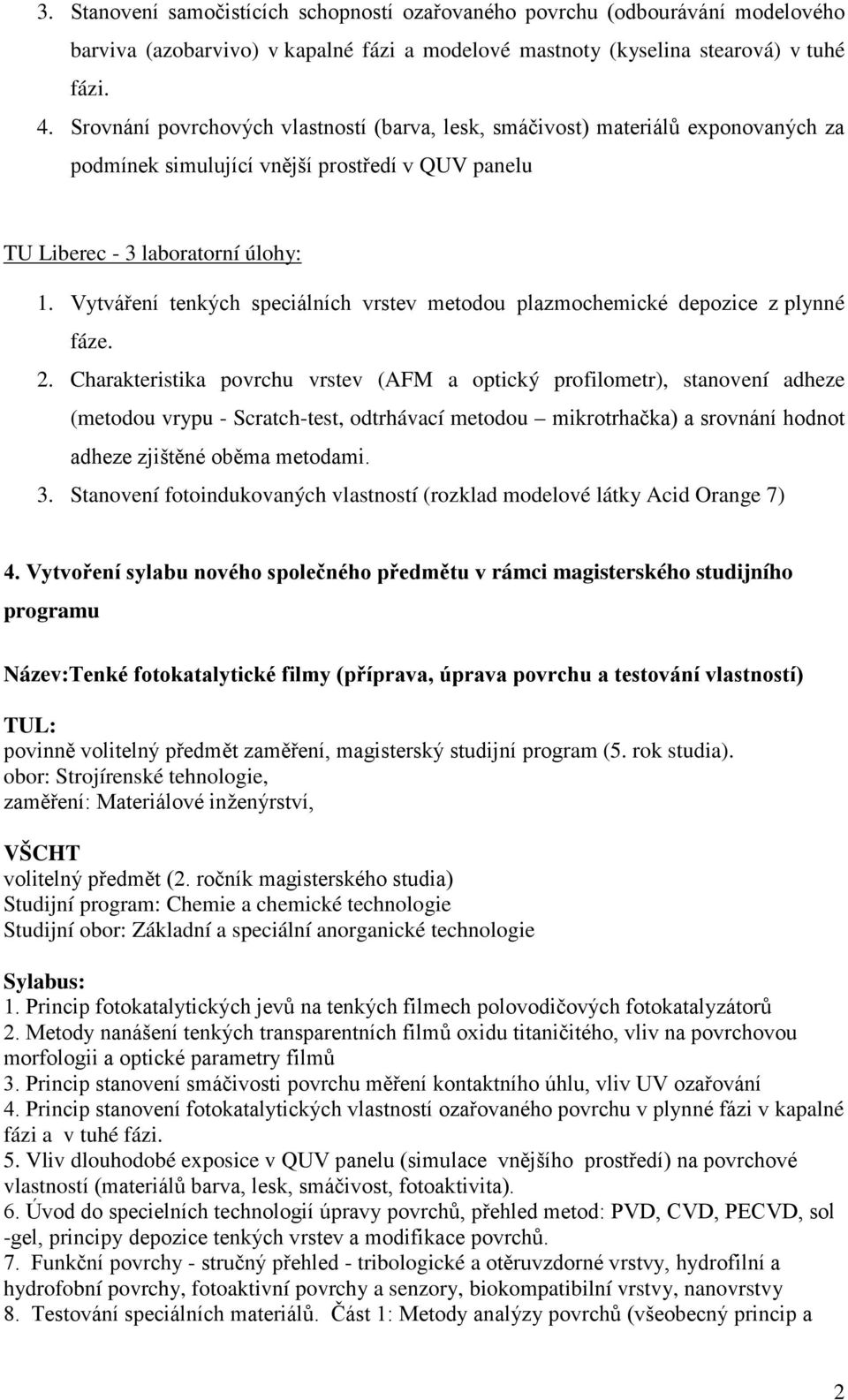 3. Stanovení samočistících schopností ozařovaného povrchu (odbourávání modelového barviva (azobarvivo) v kapalné fázi a modelové mastnoty (kyselina stearová) v tuhé fázi.

4. Srovnání povrchových vlastností (barva, lesk, smáčivost) materiálů exponovaných za podmínek simulující vnější prostředí v QUV panelu

TU Liberec - 3 laboratorní úlohy:

1. Vytváření tenkých speciálních vrstev metodou plazmochemické depozice z plynné fáze.

2. Charakteristika povrchu vrstev (AFM a optický profilometr), stanovení adheze (metodou vrypu - Scratch-test, odtrhávací metodou – mikrotrhačka) a srovnání hodnot adheze zjištěné oběma metodami.

3. Stanovení fotoindukovaných vlastností (rozklad modelové látky Acid Orange 7)

4. Vytvoření sylabu nového společného předmětu v rámci magisterského studijního programu

Název:Tenké fotokatalytické filmy (příprava, úprava povrchu a testování vlastností)

TUL:
povinně volitelný předmět zaměření, magisterský studijní program (5. rok studia).
obor: Strojírenské tehnologie,
zaměření: Materiálové inženýrství,

VŠCHT
volitelný předmět (2. ročník magisterského studia)
Studijní program: Chemie a chemické technologie
Studijní obor: Základní a speciální anorganické technologie

Sylabus:
1. Princip fotokatalytických jevů na tenkých filmech polovodičových fotokatalyzátorů
2. Metody nanášení tenkých transparentních filmů oxidu titaničitého, vliv na povrchovou morfologii a optické parametry filmů
3. Princip stanovení smáčivosti povrchu měření kontaktního úhlu, vliv UV ozařování
4. Princip stanovení fotokatalytických vlastností ozařovaného povrchu v plynné fázi v kapalné fázi a v tuhé fázi.
5. Vliv dlouhodobé exposice v QUV panelu (simulace vnějšího prostředí) na povrchové vlastností (materiálů barva, lesk, smáčivost, fotoaktivita).
6. Úvod do specielních technologií úpravy povrchů, přehled metod: PVD, CVD, PECVD, sol -gel, principy depozice tenkých vrstev a modifikace povrchů.
7. Funkční povrchy - stručný přehled - tribologické a otěruvzdorné vrstvy, hydrofilní a hydrofobní povrchy, fotoaktivní povrchy a senzory, biokompatibilní vrstvy, nanovrstvy
8. Testování speciálních materiálů. Část 1: Metody analýzy povrchů (všeobecný princip a

2